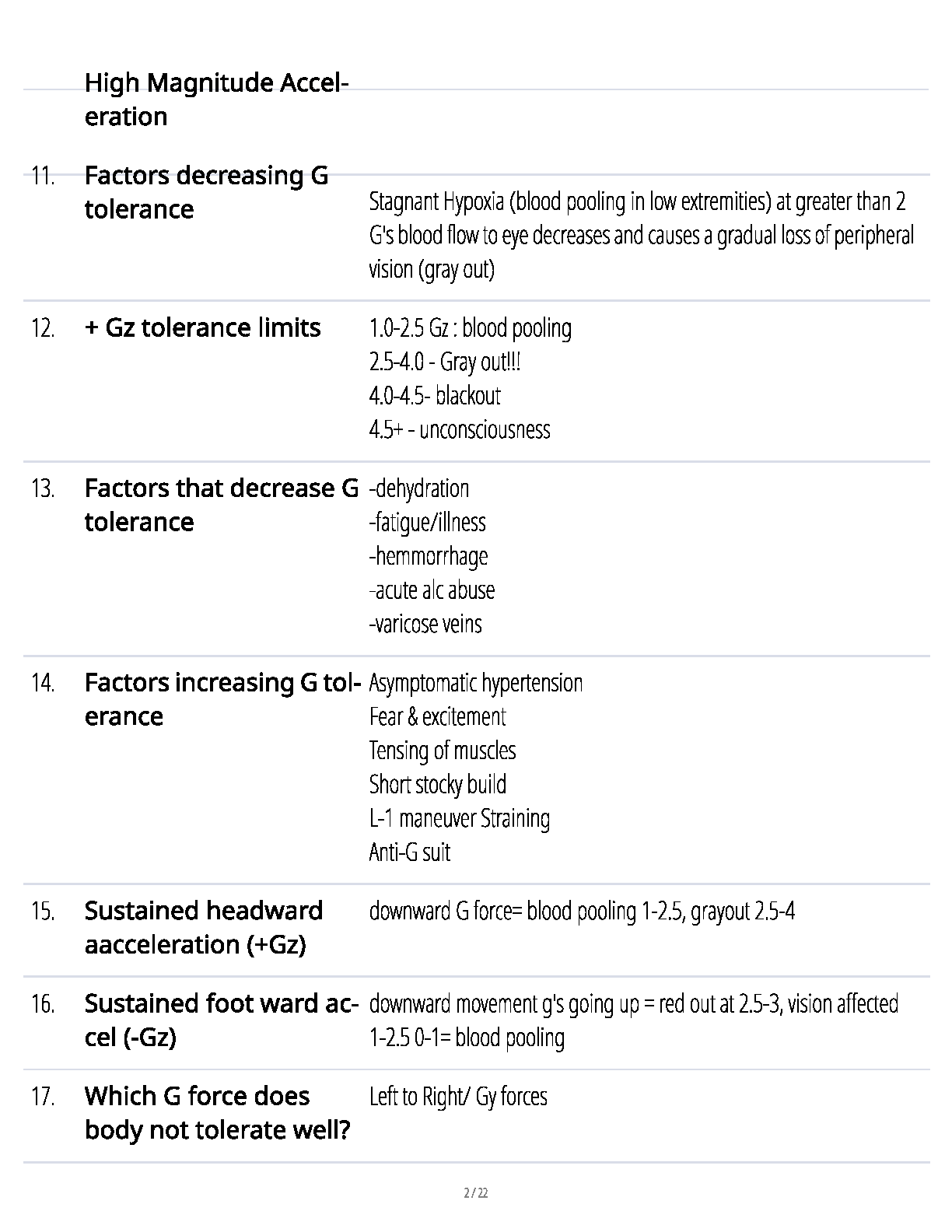 High Magnitude Acceleration

11. Factors decreasing G tolerance

Stagnant Hypoxia (blood pooling in low extremities) at greater than 2 G's blood flow to eye decreases and causes a gradual loss of peripheral vision (gray out)

12. + Gz tolerance limits

1.0-2.5 Gz : blood pooling
2.5-4.0 - Gray out!!!
4.0-4.5- blackout
4.5+ - unconsciousness

13. Factors that decrease G tolerance

-dehydration
-fatigue/illness
-hemmorrhage
-acute alc abuse
-varicose veins

14. Factors increasing G tolerance

Asymptomatic hypertension
Fear & excitement
Tensing of muscles
Short stocky build
L-1 maneuver Straining
Anti-G suit

15. Sustained headward aacceleration (+Gz)

downward G force= blood pooling 1-2.5, grayout 2.5-4

16. Sustained foot ward accel (-Gz)

downward movement g's going up = red out at 2.5-3, vision affected 1-2.5 0-1= blood pooling

17. Which G force does body not tolerate well?

Left to Right/ Gy forces

2 / 22